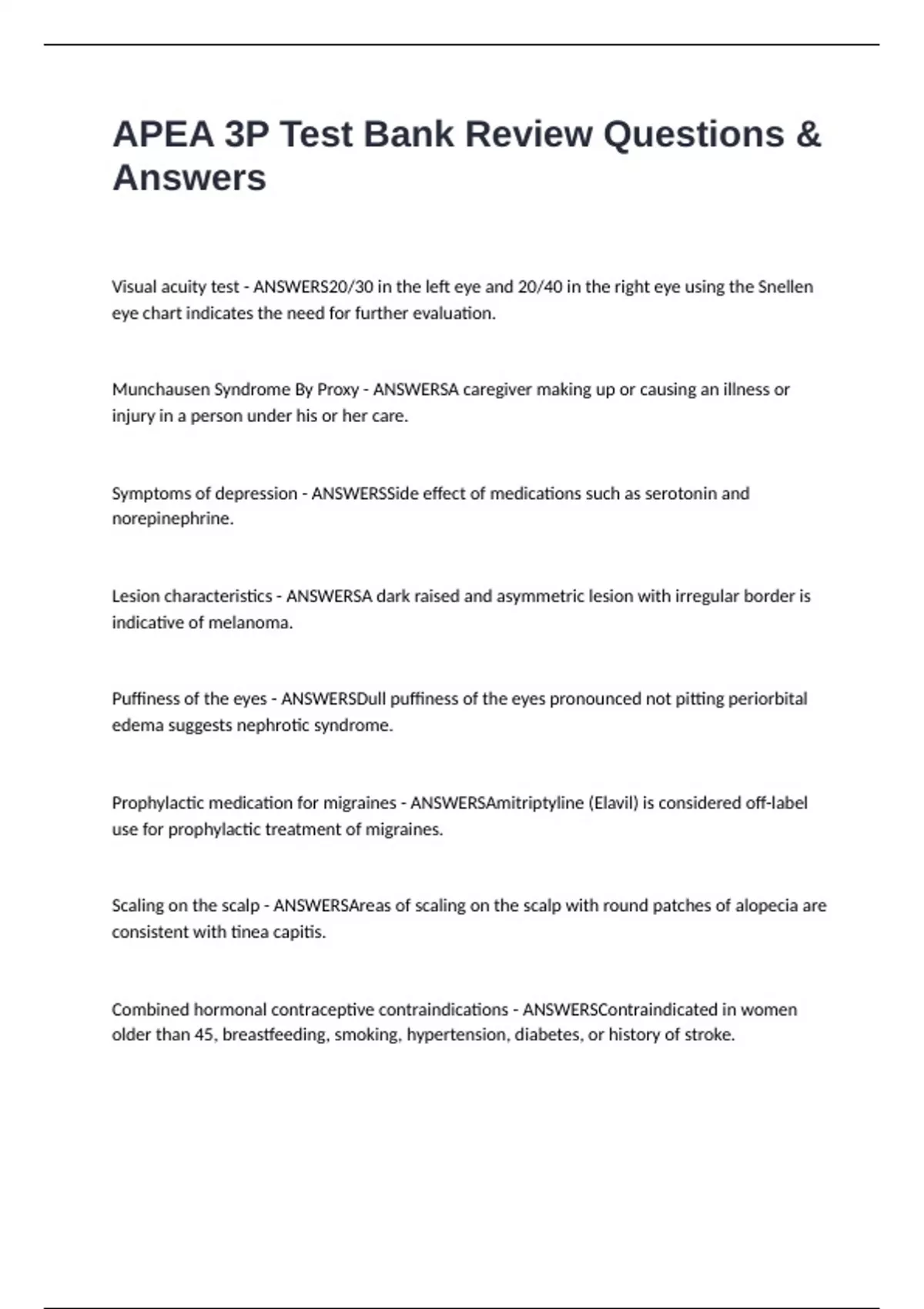 APEA 3P Test Bank Review Questions & Answers

Visual acuity test - ANSWERS20/30 in the left eye and 20/40 in the right eye using the Snellen eye chart indicates the need for further evaluation.

Munchausen Syndrome By Proxy - ANSWERSA caregiver making up or causing an illness or injury in a person under his or her care.

Symptoms of depression - ANSWERSSide effect of medications such as serotonin and norepinephrine.

Lesion characteristics - ANSWERSA dark raised and asymmetric lesion with irregular border is indicative of melanoma.

Puffiness of the eyes - ANSWERSDull puffiness of the eyes pronounced not pitting periorbital edema suggests nephrotic syndrome.

Prophylactic medication for migraines - ANSWERSAmitriptyline (Elavil) is considered off-label use for prophylactic treatment of migraines.

Scaling on the scalp - ANSWERSAreas of scaling on the scalp with round patches of alopecia are consistent with tinea capitis.

Combined hormonal contraceptive contraindications - ANSWERSContraindicated in women older than 45, breastfeeding, smoking, hypertension, diabetes, or history of stroke.